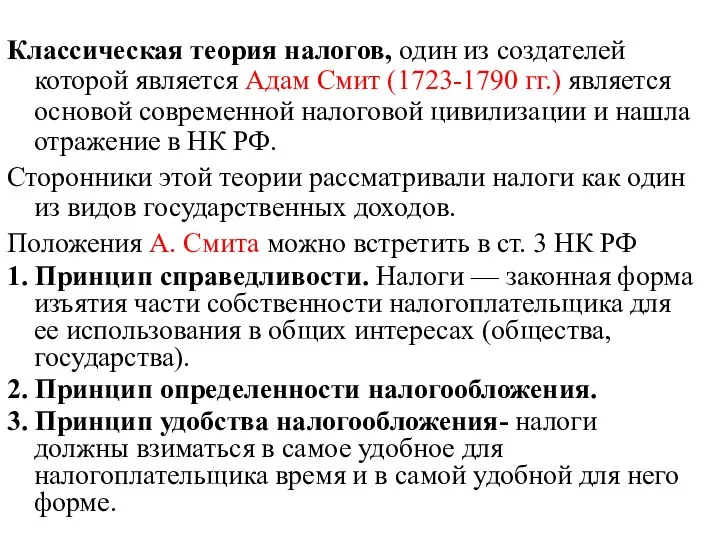 Классическая теория налогов, один из создателей которой является Адам Смит (1723-1790 гг.) является основой современной налоговой цивилизации и нашла отражение в НК РФ.

Сторонники этой теории рассматривали налоги как один из видов государственных доходов.

Положения А. Смита можно встретить в ст. 3 НК РФ

1. Принцип справедливости. Налоги — законная форма изъятия части собственности налогоплательщика для ее использования в общих интересах (общества, государства).

2. Принцип определенности налогообложения.

3. Принцип удобства налогообложения- налоги должны взиматься в самое удобное для налогоплательщика время и в самой удобной для него форме.